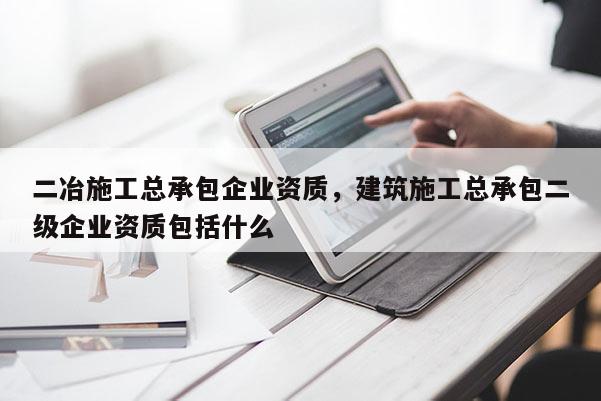 二冶施工总承包企业资质，建筑施工总承包二级企业资质包括什么